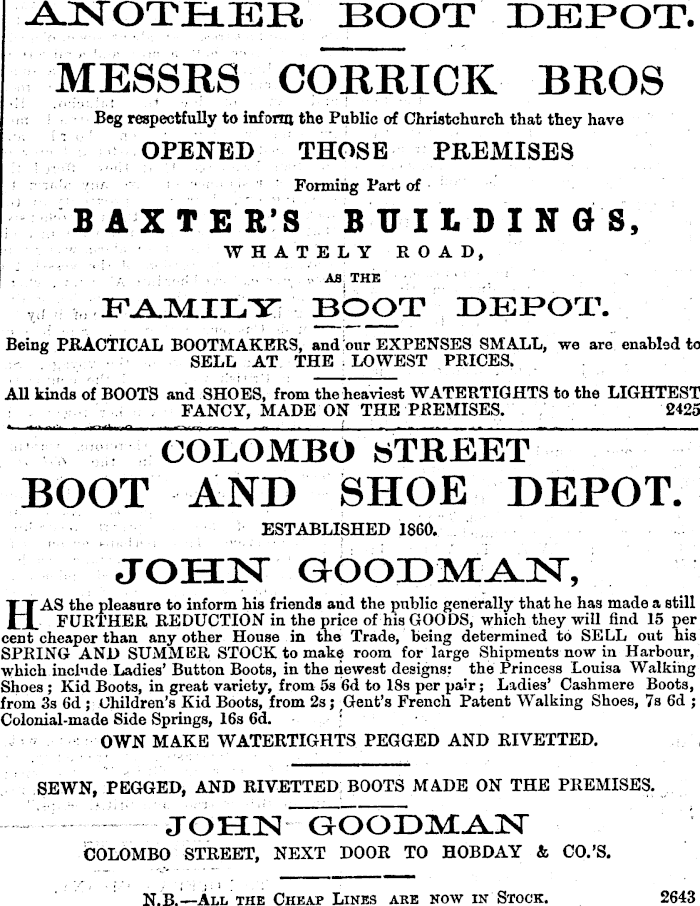 ANOTHER BOOT DEPOT.

MESSRS CORRICK BROS

Beg respectfully to inform the Public of Christchurch that they have

OPENED THOSE PREMISES

Forming Part of

BAXTER'S BUILDINGS,

WHATELY ROAD,

AS THE

FAMILY BOOT DEPOT.

Being PRACTICAL BOOTMAKERS, and our EXPENSES SMALL, we are enabled to SELL AT THE LOWEST PRICES.

All kinds of BOOTS and SHOES, from the heaviest WATERTIGHTS to the LIGHTEST FANCY, MADE ON THE PREMISES. 2425

COLOMBO STREET

BOOT AND SHOE DEPOT.

ESTABLISHED 1860.

JOHN GOODMAN,

HAS the pleasure to inform his friends and the public generally that he has made a still FURTHER REDUCTION in the price of his GOODS, which they will find 15 per cent cheaper than any other House in the Trade, being determined to SELL out his SPRING AND SUMMER STOCK to make room for large Shipments now in Harbour, which include Ladies' Button Boots, in the newest designs: the Princess Louisa Walking Shoes; Kid Boots, in great variety, from 5s 6d to 18s per pair; Ladies' Cashmere Boots, from 3s 6d; Children's Kid Boots, from 2s; Gent's French Patent Walking Shoes, 7s 6d; Colonial-made Side Springs, 16s 6d.

OWN MAKE WATERTIGHTS PEGGED AND RIVETTED.

SEWN, PEGGED, AND RIVETTED BOOTS MADE ON THE PREMISES.

JOHN GOODMAN

COLOMBO STREET, NEXT DOOR TO HOBDAY & CO.'S.

N.B.—ALL THE CHEAP LINES ARE NOW IN STOCK. 2643